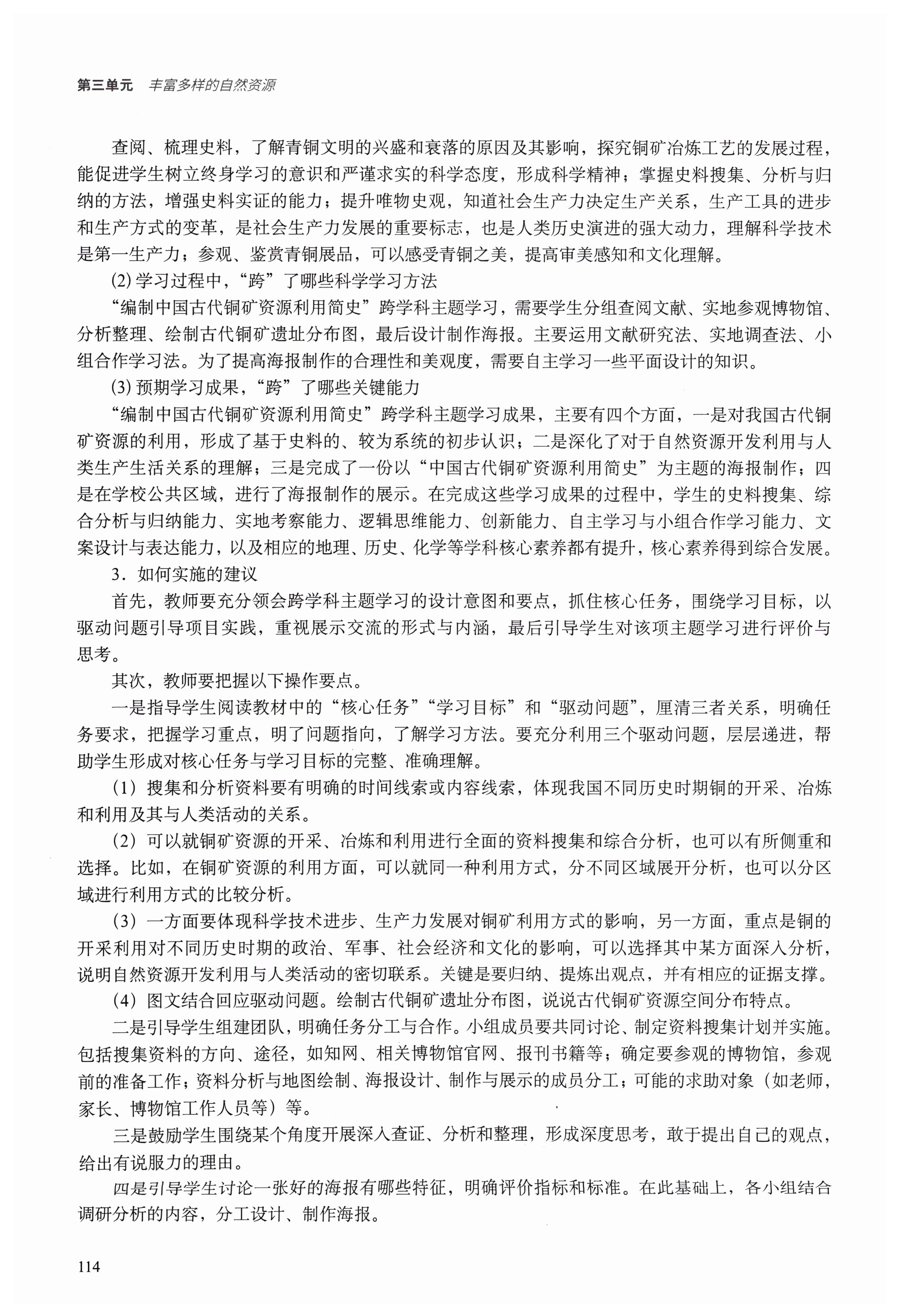 第三单元　丰富多样的自然资源

查阅、梳理史料，了解青铜文明的兴盛和衰落的原因及其影响，探究铜矿冶炼工艺的发展过程，能促进学生树立终身学习的意识和严谨求实的科学态度，形成科学精神；掌握史料搜集、分析与归纳的方法，增强史料实证的能力；提升唯物史观，知道社会生产力决定生产关系，生产工具的进步和生产方式的变革，是社会生产力发展的重要标志，也是人类历史演进的强大动力，理解科学技术是第一生产力；参观、鉴赏青铜展品，可以感受青铜之美，提高审美感知和文化理解。

(2) 学习过程中，“跨”了哪些科学学习方法

“编制中国古代铜矿资源利用简史”跨学科主题学习，需要学生分组查阅文献、实地参观博物馆、分析整理、绘制古代铜矿遗址分布图，最后设计制作海报。主要运用文献研究法、实地调查法、小组合作学习法。为了提高海报制作的合理性和美观度，需要自主学习一些平面设计的知识。

(3) 预期学习成果，“跨”了哪些关键能力

“编制中国古代铜矿资源利用简史”跨学科主题学习成果，主要有四个方面，一是对我国古代铜矿资源的利用，形成了基于史料的、较为系统的初步认识；二是深化了对于自然资源开发利用与人类生产生活关系的理解；三是完成了一份以“中国古代铜矿资源利用简史”为主题的海报制作；四是在学校公共区域，进行了海报制作的展示。在完成这些学习成果的过程中，学生的史料搜集、综合分析与归纳能力、实地考察能力、逻辑思维能力、创新能力、自主学习与小组合作学习能力、文案设计与表达能力，以及相应的地理、历史、化学等学科核心素养都有提升，核心素养得到综合发展。

3．如何实施的建议

首先，教师要充分领会跨学科主题学习的设计意图和要点，抓住核心任务，围绕学习目标，以驱动问题引导项目实践，重视展示交流的形式与内涵，最后引导学生对该项主题学习进行评价与思考。

其次，教师要把握以下操作要点。

一是指导学生阅读教材中的“核心任务”“学习目标”和“驱动问题”，厘清三者关系，明确任务要求，把握学习重点，明了问题指向，了解学习方法。要充分利用三个驱动问题，层层递进，帮助学生形成对核心任务与学习目标的完整、准确理解。

（1）搜集和分析资料要有明确的时间线索或内容线索，体现我国不同历史时期铜的开采、冶炼和利用及其与人类活动的关系。

（2）可以就铜矿资源的开采、冶炼和利用进行全面的资料搜集和综合分析，也可以有所侧重和选择。比如，在铜矿资源的利用方面，可以就同一种利用方式，分不同区域展开分析，也可以分区域进行利用方式的比较分析。

（3）一方面要体现科学技术进步、生产力发展对铜矿利用方式的影响，另一方面，重点是铜的开采利用对不同历史时期的政治、军事、社会经济和文化的影响，可以选择其中某方面深入分析，说明自然资源开发利用与人类活动的密切联系。关键是要归纳、提炼出观点，并有相应的证据支撑。

（4）图文结合回应驱动问题。绘制古代铜矿遗址分布图，说说古代铜矿资源空间分布特点。

二是引导学生组建团队，明确任务分工与合作。小组成员要共同讨论、制定资料搜集计划并实施。包括搜集资料的方向、途径，如知网、相关博物馆官网、报刊书籍等；确定要参观的博物馆，参观前的准备工作；资料分析与地图绘制、海报设计、制作与展示的成员分工；可能的求助对象（如老师，家长、博物馆工作人员等）等。

三是鼓励学生围绕某个角度开展深入查证、分析和整理，形成深度思考，敢于提出自己的观点，给出有说服力的理由。

四是引导学生讨论一张好的海报有哪些特征，明确评价指标和标准。在此基础上，各小组结合调研分析的内容，分工设计、制作海报。

114